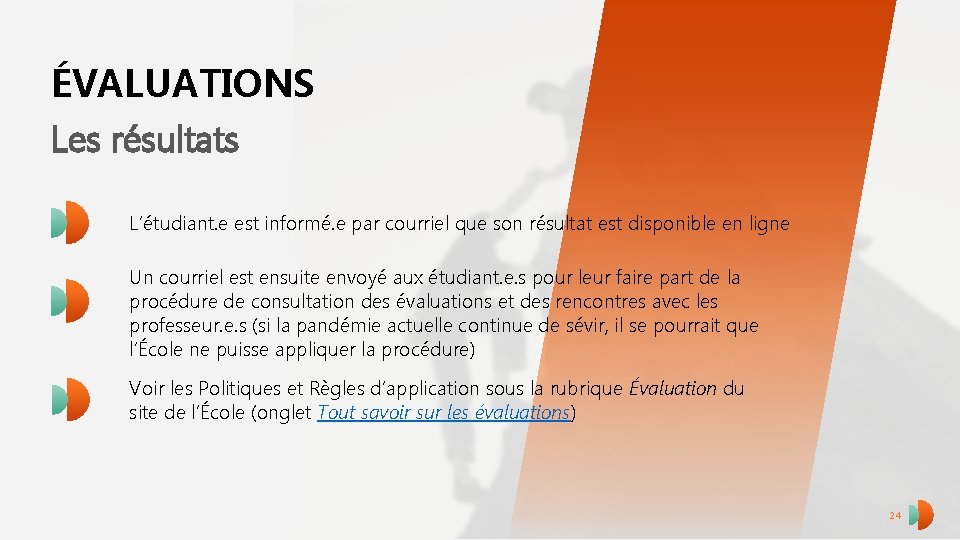 ÉVALUATIONS

Les résultats

L'étudiant.e est informé.e par courriel que son résultat est disponible en ligne

Un courriel est ensuite envoyé aux étudiant.e.s pour leur faire part de la procédure de consultation des évaluations et des rencontres avec les professeur.e.s (si la pandémie actuelle continue de sévir, il se pourrait que l'École ne puisse appliquer la procédure)

Voir les Politiques et Règles d'application sous la rubrique Évaluation du site de l'École (onglet Tout savoir sur les évaluations)

24